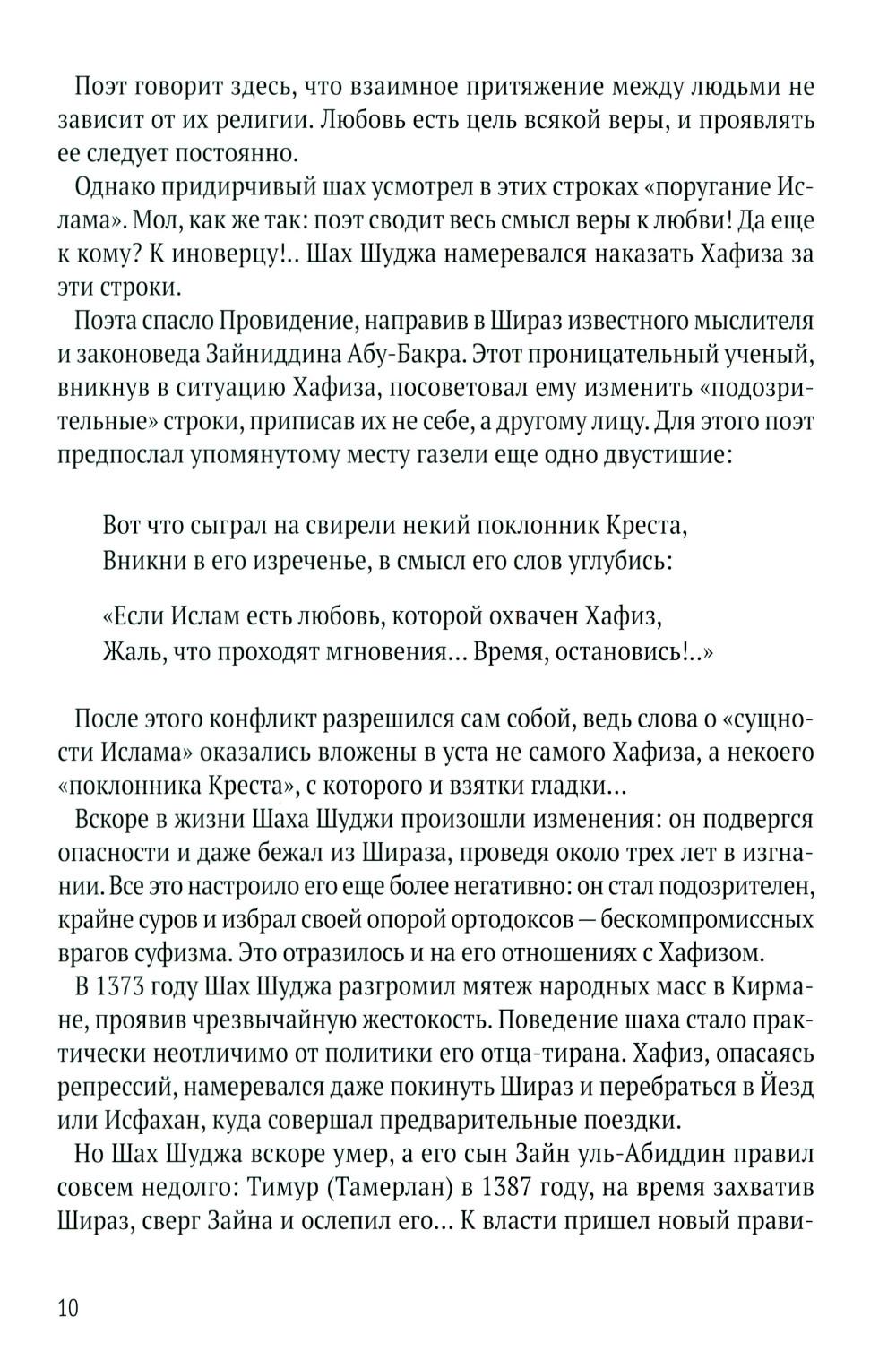 Поэт говорит здесь, что взаимное притяжение между людьми не зависит от их религии. Любовь есть цель всякой веры, и проявлять ее следует постоянно.

Однако придирчивый шах усмотрел в этих строках «поругание Ислама». Мол, как же так: поэт сводит весь смысл веры к любви! Да еще к кому? К иноверцу!.. Шах Шуджа намеревался наказать Хафиза за эти строки.

Поэта спасло Провидение, направив в Шираз известного мыслителя и законоведа Зайниддина Абу-Бакра. Этот проницательный ученый, вникнув в ситуацию Хафиза, посоветовал ему изменить «подозрительные» строки, приписав их не себе, а другому лицу. Для этого поэт предпослал упомянутому месту газели еще одно двустишие:

Вот что сыграл на свирели некий поклонник Креста,
Вникни в его изреченье, в смысл его слов углубись:

«Если Ислам есть любовь, которой охвачен Хафиз,
Жаль, что проходят мгновения... Время, остановись!..»

После этого конфликт разрешился сам собой, ведь слова о «сущности Ислама» оказались вложены в уста не самого Хафиза, а некоего «поклонника Креста», с которого и взятки гладки...

Вскоре в жизни Шаха Шуджи произошли изменения: он подвергся опасности и даже бежал из Шираза, проведя около трех лет в изгнании. Все это настроило его еще более негативно: он стал подозрителен, крайне суров и избрал своей опорой ортодоксов — бескомпромиссных врагов суфизма. Это отразилось и на его отношениях с Хафизом.

В 1373 году Шах Шуджа разгромил мятеж народных масс в Кирмане, проявив чрезвычайную жестокость. Поведение шаха стало практически неотличимо от политики его отца-тирана. Хафиз, опасаясь репрессий, намеревался даже покинуть Шираз и перебраться в Йезд или Исфахан, куда совершал предварительные поездки.

Но Шах Шуджа вскоре умер, а его сын Зайн уль-Абиддин правил совсем недолго: Тимур (Тамерлан) в 1387 году, на время захватив Шираз, сверг Зайна и ослепил его... К власти пришел новый прави-

10